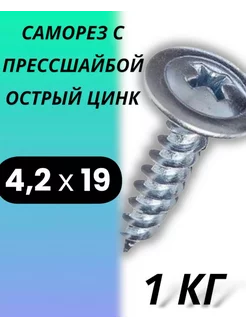 САМОРЕЗ С ПРЕССШАЙБОЙ ОСТРЫЙ ЦИНК

4,2 x 19

1 КГ